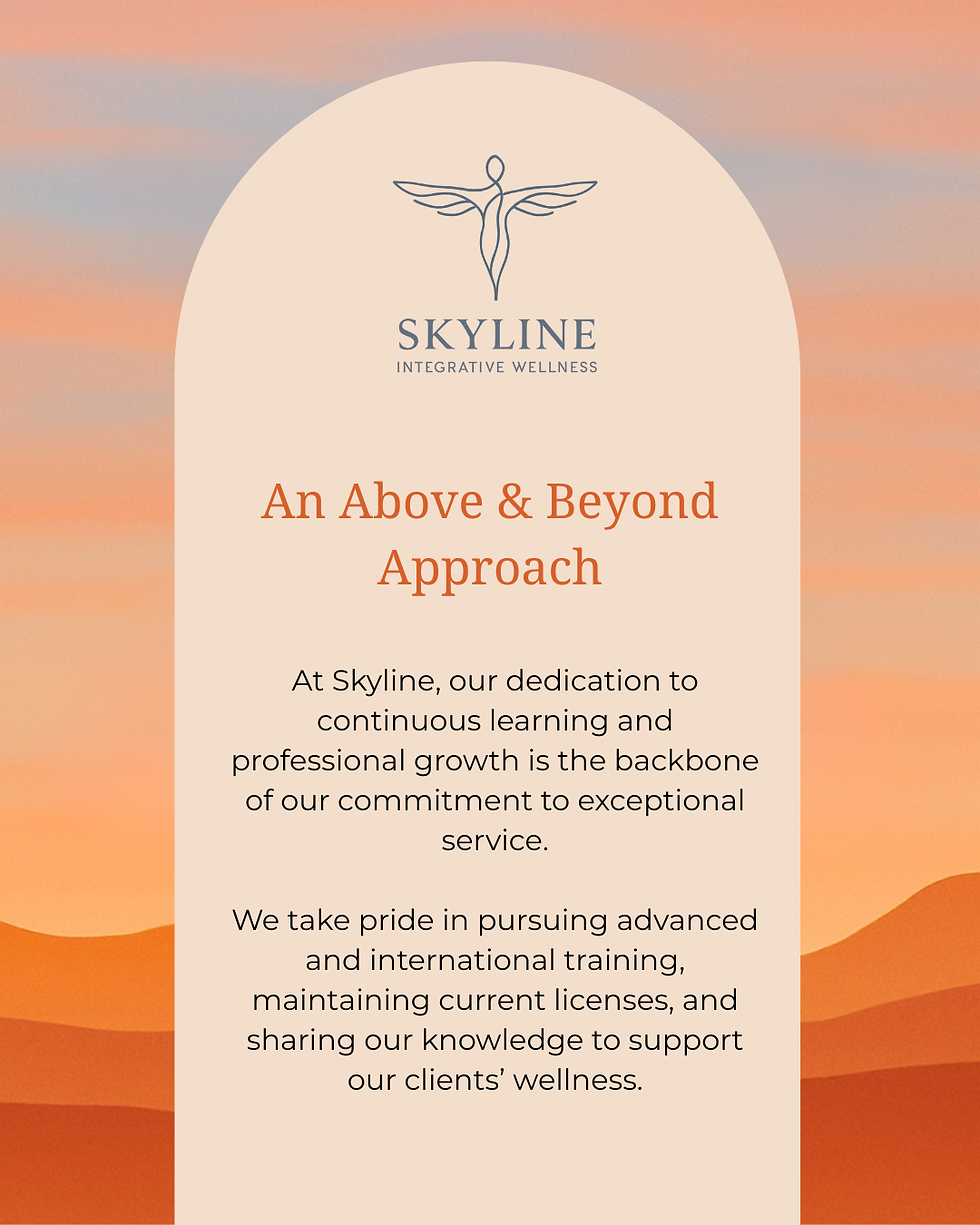 SKYLINE
INTEGRATIVE WELLNESS

An Above & Beyond Approach

At Skyline, our dedication to continuous learning and professional growth is the backbone of our commitment to exceptional service.

We take pride in pursuing advanced and international training, maintaining current licenses, and sharing our knowledge to support our clients' wellness.